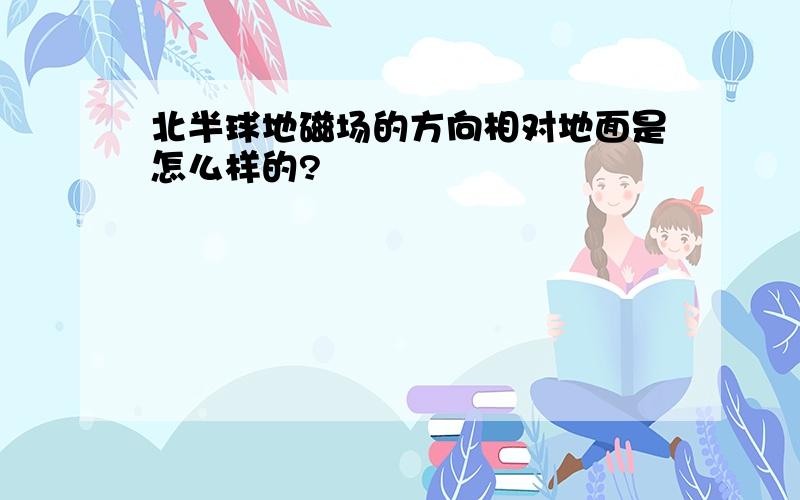 北半球地磁场的方向相对地面是怎么样的?